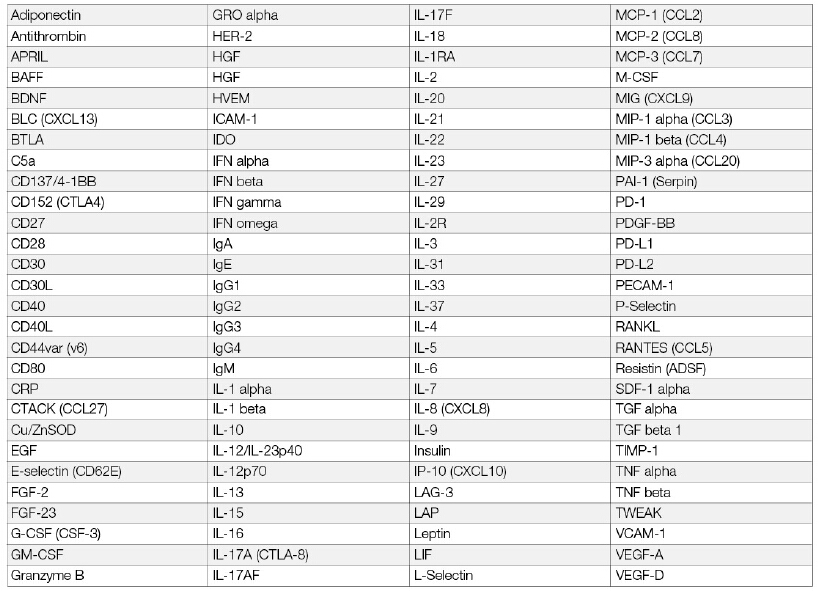 | Adiponectin | GRO alpha | IL-17F | MCP-1 (CCL2) |
|---|---|---|---|
| Antithrombin | HER-2 | IL-18 | MCP-2 (CCL8) |
| APRIL | HGF | IL-1RA | MCP-3 (CCL7) |
| BAFF | HGF | IL-2 | M-CSF |
| BDNF | HVEM | IL-20 | MIG (CXCL9) |
| BLC (CXCL13) | ICAM-1 | IL-21 | MIP-1 alpha (CCL3) |
| BTLA | IDO | IL-22 | MIP-1 beta (CCL4) |
| C5a | IFN alpha | IL-23 | MIP-3 alpha (CCL20) |
| CD137/4-1BB | IFN beta | IL-27 | PAI-1 (Serpin) |
| CD152 (CTLA4) | IFN gamma | IL-29 | PD-1 |
| CD27 | IFN omega | IL-2R | PDGF-BB |
| CD28 | IgA | IL-3 | PD-L1 |
| CD30 | IgE | IL-31 | PD-L2 |
| CD30L | IgG1 | IL-33 | PECAM-1 |
| CD40 | IgG2 | IL-37 | P-Selectin |
| CD40L | IgG3 | IL-4 | RANKL |
| CD44var (v6) | IgG4 | IL-5 | RANTES (CCL5) |
| CD80 | IgM | IL-6 | Resistin (ADSF) |
| CRP | IL-1 alpha | IL-7 | SDF-1 alpha |
| CTACK (CCL27) | IL-1 beta | IL-8 (CXCL8) | TGF alpha |
| Cu/ZnSOD | IL-10 | IL-9 | TGF beta 1 |
| EGF | IL-12/IL-23p40 | Insulin | TIMP-1 |
| E-selectin (CD62E) | IL-12p70 | IP-10 (CXCL10) | TNF alpha |
| FGF-2 | IL-13 | LAG-3 | TNF beta |
| FGF-23 | IL-15 | LAP | TWEAK |
| G-CSF (CSF-3) | IL-16 | Leptin | VCAM-1 |
| GM-CSF | IL-17A (CTLA-8) | LIF | VEGF-A |
| Granzyme B | IL-17AF | L-Selectin | VEGF-D |